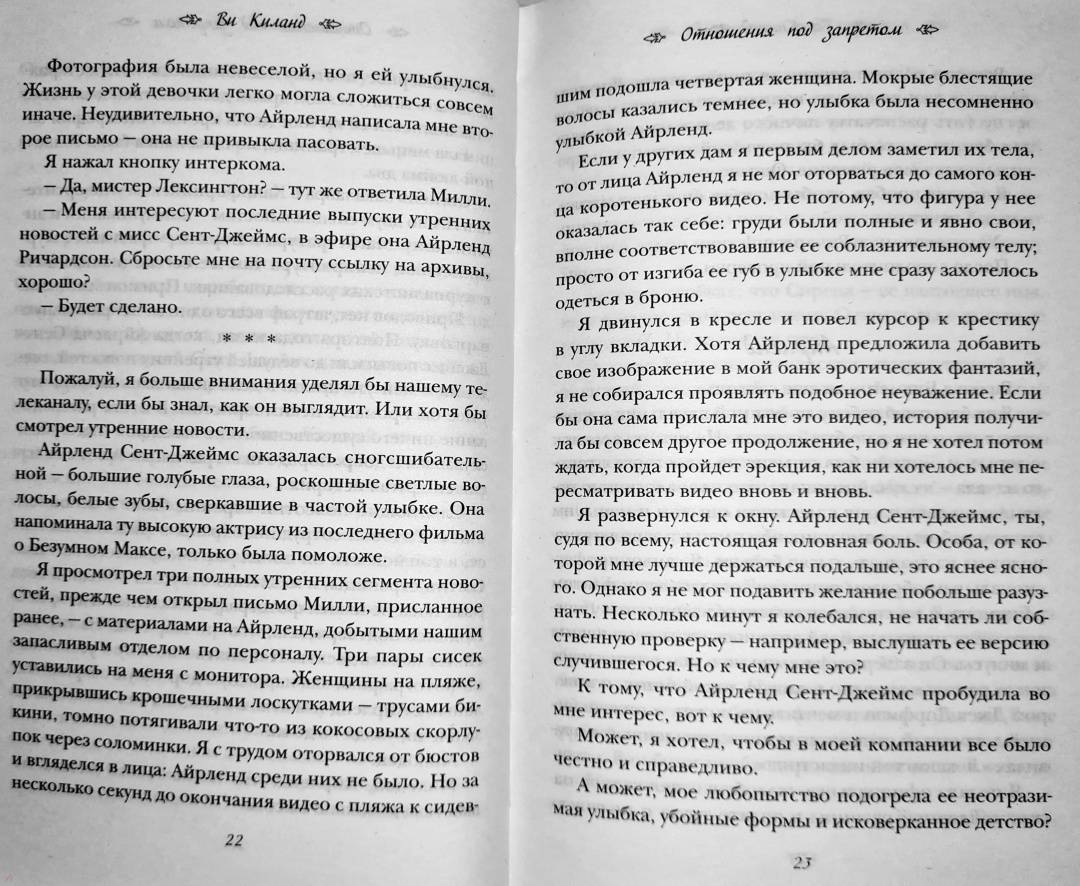 Ви Киланд

Фотография была невеселой, но я ей улыбнулся. Жизнь у этой девочки легко могла сложиться совсем иначе. Неудивительно, что Айрленд написала мне второе письмо — она не привыкла пасовать.

Я нажал кнопку интеркома.

— Да, мистер Лексингтон? — тут же ответила Милли.

— Меня интересуют последние выпуски утренних новостей с мисс Сент-Джеймс, в эфире она Айрленд Ричардсон. Сбросьте мне на почту ссылку на архивы, хорошо?

— Будет сделано.

* * *

Пожалуй, я больше внимания уделял бы нашему телеканалу, если бы знал, как он выглядит. Или хотя бы смотрел утренние новости.

Айрленд Сент-Джеймс оказалась сногсшибательной — большие голубые глаза, роскошные светлые волосы, белые зубы, сверкавшие в частой улыбке. Она напоминала ту высокую актрису из последнего фильма о Безумном Максе, только была помоложе.

Я просмотрел три полных утренних сегмента новостей, прежде чем открыл письмо Милли, присланное ранее, — с материалами на Айрленд, добытыми нашим запасливым отделом по персоналу. Три пары сисек уставились на меня с монитора. Женщины на пляже, прикрывшись крошечными лоскутками — трусами бикини, томно потягивали что-то из кокосовых скорлупок через соломинки. Я с трудом оторвался от бюстов и вгляделся в лица: Айрленд среди них не было. Но за несколько секунд до окончания видео с пляжа к сидев-

22

Отношения под запретом

шим подошла четвертая женщина. Мокрые блестящие волосы казались темнее, но улыбка была несомненно улыбкой Айрленд.

Если у других дам я первым делом заметил их тела, то от лица Айрленд я не мог оторваться до самого конца коротенького видео. Не потому, что фигура у нее оказалась так себе: груди были полные и явно свои, вполне соответствовавшие ее соблазнительному телу; просто от изгиба ее губ в улыбке мне сразу захотелось одеться в броню.

Я двинулся в кресле и повел курсор к крестику в углу вкладки. Хотя Айрленд предложила добавить свое изображение в мой банк эротических фантазий, я не собирался проявлять подобное неуважение. Если бы она сама прислала мне это видео, история получила бы совсем другое продолжение, но я не хотел потом ждать, когда пройдет эрекция, как ни хотелось мне пересматривать видео вновь и вновь.

Я развернулся к окну. Айрленд Сент-Джеймс, ты, судя по всему, настоящая головная боль. Особа, от которой мне лучше держаться подальше, это яснее ясного. Однако я не мог подавить желание побольше разузнать. Несколько минут я колебался, не начать ли собственную проверку — например, выслушать ее версию случившегося. Но к чему мне это?

К тому, что Айрленд Сент-Джеймс пробудила во мне интерес, вот к чему.

Может, я хотел, чтобы в моей компании все было честно и справедливо.

А может, мое любопытство подогрела ее неотразимая улыбка, убойные формы и исковерканное детство?

23